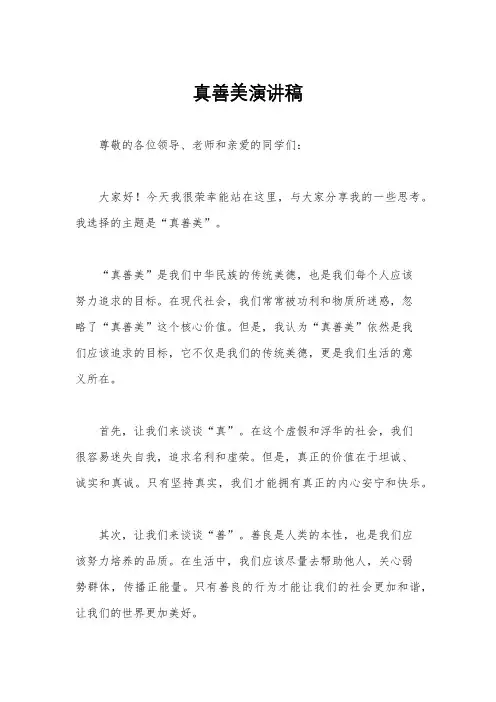 真善美演讲稿

尊敬的各位领导、老师和亲爱的同学们：

大家好！今天我很荣幸能站在这里，与大家分享我的一些思考。我选择的主题是“真善美”。

“真善美”是我们中华民族的传统美德，也是我们每个人应该努力追求的目标。在现代社会，我们常常被功利和物质所迷惑，忽略了“真善美”这个核心价值。但是，我认为“真善美”依然是我们应该追求的目标，它不仅是我们的传统美德，更是我们生活的意义所在。

首先，让我们来谈谈“真”。在这个虚假和浮华的社会，我们很容易迷失自我，追求名利和虚荣。但是，真正的价值在于坦诚、诚实和真诚。只有坚持真实，我们才能拥有真正的内心安宁和快乐。

其次，让我们来谈谈“善”。善良是人类的本性，也是我们应该努力培养的品质。在生活中，我们应该尽量去帮助他人，关心弱势群体，传播正能量。只有善良的行为才能让我们的社会更加和谐，让我们的世界更加美好。